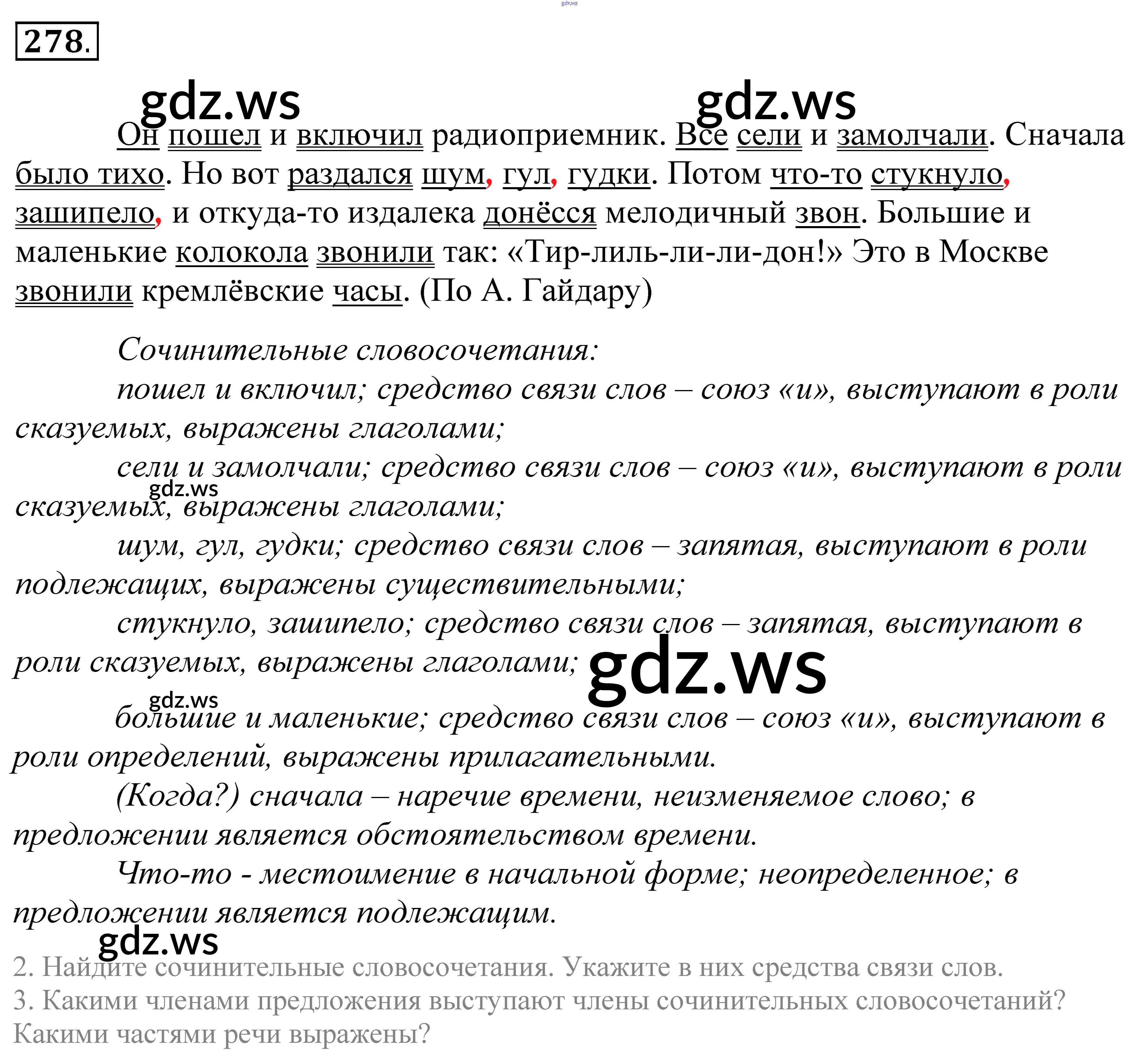 gdz.ws

278.

gdz.ws gdz.ws

Он пошел и включил радиоприемник. Все сели и замолчали. Сначала было тихо. Но вот раздался шум, гул, гудки. Потом что-то стукнуло, зашипело, и откуда-то издалека донёсся мелодичный звон. Большие и маленькие колокола звонили так: «Тир-лиль-ли-ли-дон!» Это в Москве звонили кремлёвские часы. (По А. Гайдару)

Сочинительные словосочетания:

пошел и включил; средство связи слов – союз «и», выступают в роли сказуемых, выражены глаголами;

сели и замолчали; средство связи слов – союз «и», выступают в роли сказуемых, выражены глаголами;

gdz.ws

шум, гул, гудки; средство связи слов – запятая, выступают в роли подлежащих, выражены существительными;

стукнуло, зашипело; средство связи слов – запятая, выступают в роли сказуемых, выражены глаголами;

gdz.ws

gdz.ws

большие и маленькие; средство связи слов – союз «и», выступают в роли определений, выражены прилагательными.

(Когда?) сначала – наречие времени, неизменяемое слово; в предложении является обстоятельством времени.

Что-то - местоимение в начальной форме; неопределенное; в предложении является подлежащим.

gdz.ws

2. Найдите сочинительные словосочетания. Укажите в них средства связи слов.
3. Какими членами предложения выступают члены сочинительных словосочетаний? Какими частями речи выражены?